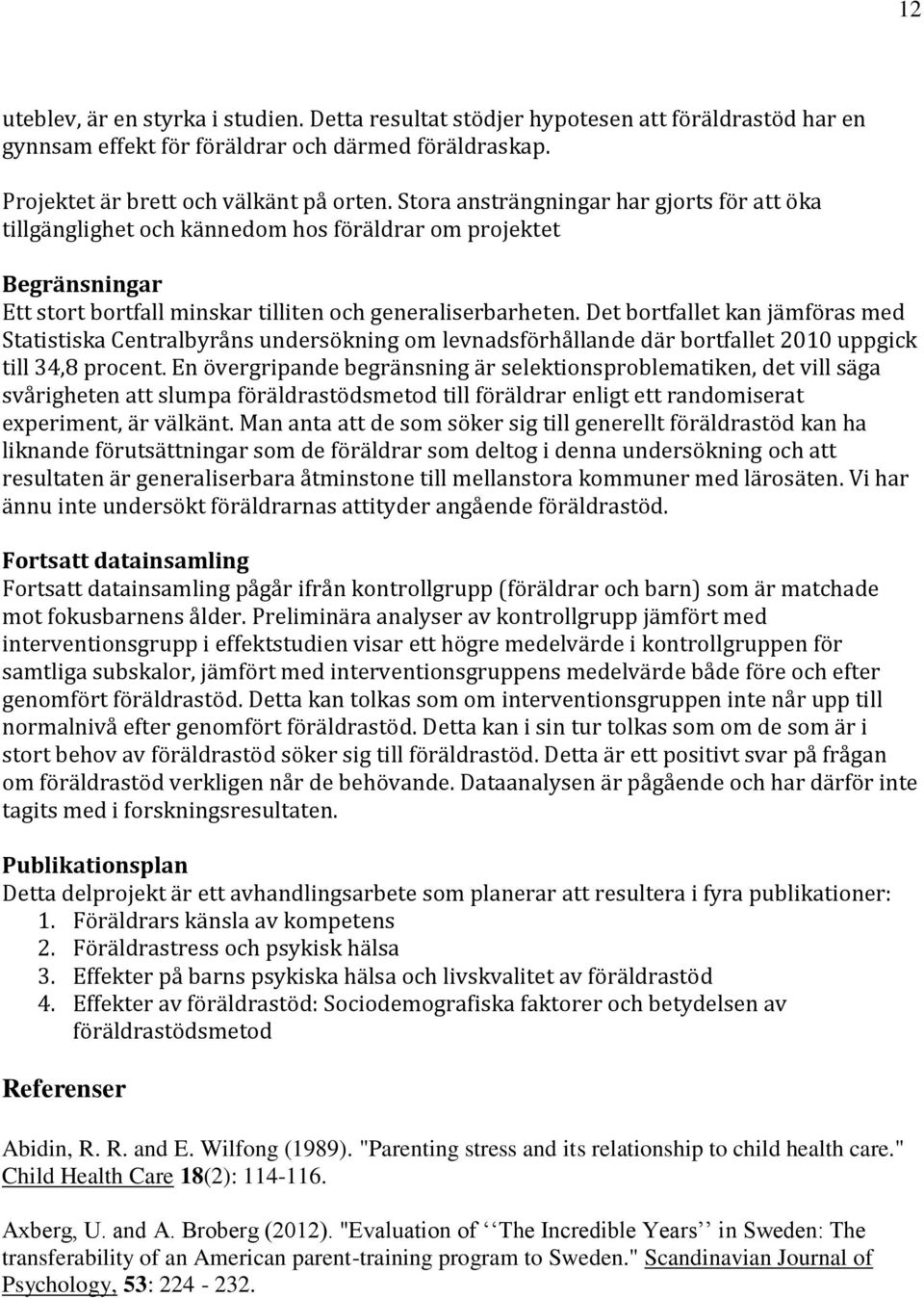 12

uteblev, är en styrka i studien. Detta resultat stödjer hypotesen att föräldrastöd har en gynnsam effekt för föräldrar och därmed föräldraskap.

Projektet är brett och välkänt på orten. Stora ansträngningar har gjorts för att öka tillgänglighet och kännedom hos föräldrar om projektet

Begränsningar
Ett stort bortfall minskar tilliten och generaliserbarheten. Det bortfallet kan jämföras med Statistiska Centralbyråns undersökning om levnadsförhållande där bortfallet 2010 uppgick till 34,8 procent. En övergripande begränsning är selektionsproblematiken, det vill säga svårigheten att slumpa föräldrastödsmetod till föräldrar enligt ett randomiserat experiment, är välkänt. Man anta att de som söker sig till generellt föräldrastöd kan ha liknande förutsättningar som de föräldrar som deltog i denna undersökning och att resultaten är generaliserbara åtminstone till mellanstora kommuner med lärosäten. Vi har ännu inte undersökt föräldrarnas attityder angående föräldrastöd.

Fortsatt datainsamling
Fortsatt datainsamling pågår ifrån kontrollgrupp (föräldrar och barn) som är matchade mot fokusbarnens ålder. Preliminära analyser av kontrollgrupp jämfört med interventionsgrupp i effektstudien visar ett högre medelvärde i kontrollgruppen för samtliga subskalor, jämfört med interventionsgruppens medelvärde både före och efter genomfört föräldrastöd. Detta kan tolkas som om interventionsgruppen inte når upp till normalnivå efter genomfört föräldrastöd. Detta kan i sin tur tolkas som om de som är i stort behov av föräldrastöd söker sig till föräldrastöd. Detta är ett positivt svar på frågan om föräldrastöd verkligen når de behövande. Dataanalysen är pågående och har därför inte tagits med i forskningsresultaten.

Publikationsplan
Detta delprojekt är ett avhandlingsarbete som planerar att resultera i fyra publikationer:
1. Föräldrars känsla av kompetens
2. Föräldrastress och psykisk hälsa
3. Effekter på barns psykiska hälsa och livskvalitet av föräldrastöd
4. Effekter av föräldrastöd: Sociodemografiska faktorer och betydelsen av föräldrastödsmetod

Referenser

Abidin, R. R. and E. Wilfong (1989). "Parenting stress and its relationship to child health care." Child Health Care 18(2): 114-116.

Axberg, U. and A. Broberg (2012). "Evaluation of ‘‘The Incredible Years’’ in Sweden: The transferability of an American parent-training program to Sweden." Scandinavian Journal of Psychology, 53: 224 - 232.